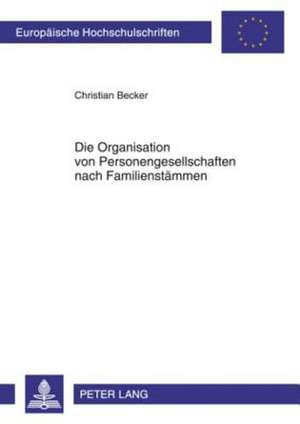 Europäische Hochschulschriften

Christian Becker

Die Organisation von Personengesellschaften nach Familienstämmen

PETER LANG